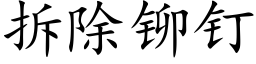 拆除铆钉